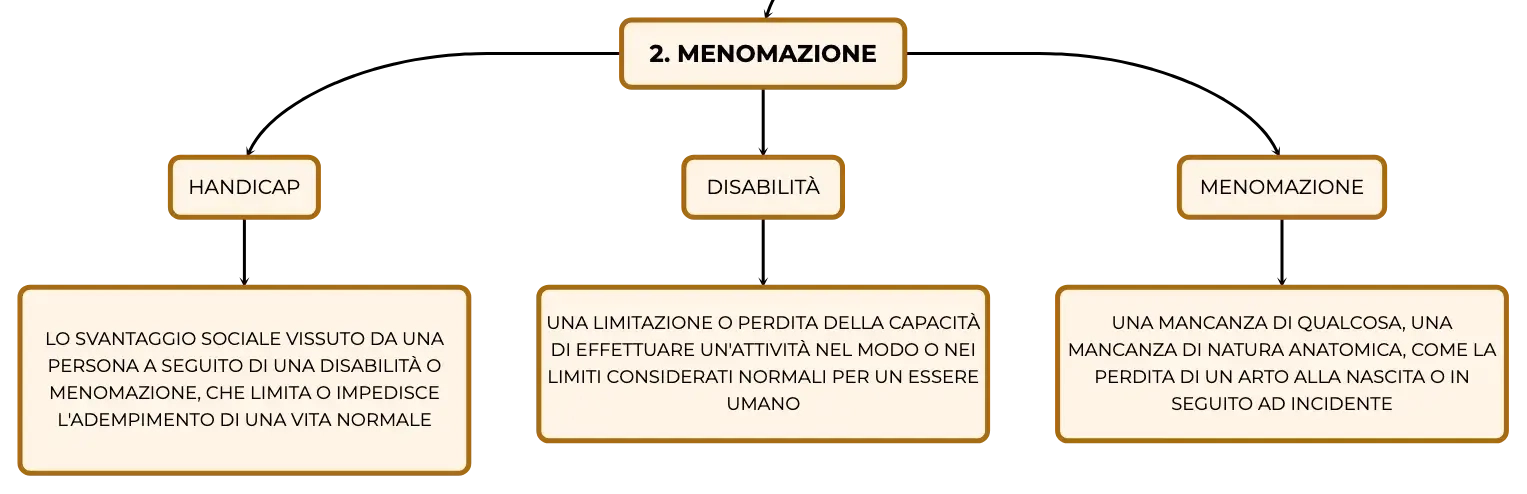 2. MENOMAZIONE

HANDICAP

DISABILITÀ

MENOMAZIONE

LO SVANTAGGIO SOCIALE VISSUTO DA UNA PERSONA A SEGUITO DI UNA DISABILITÀ O MENOMAZIONE, CHE LIMITA O IMPEDISCE L'ADEMPIMENTO DI UNA VITA NORMALE

UNA LIMITAZIONE O PERDITA DELLA CAPACITÀ DI EFFETTUARE UN'ATTIVITÀ NEL MODO O NEI LIMITI CONSIDERATI NORMALI PER UN ESSERE UMANO

UNA MANCANZA DI QUALCOSA, UNA MANCANZA DI NATURA ANATOMICA, COME LA PERDITA DI UN ARTO ALLA NASCITA O IN SEGUITO AD INCIDENTE